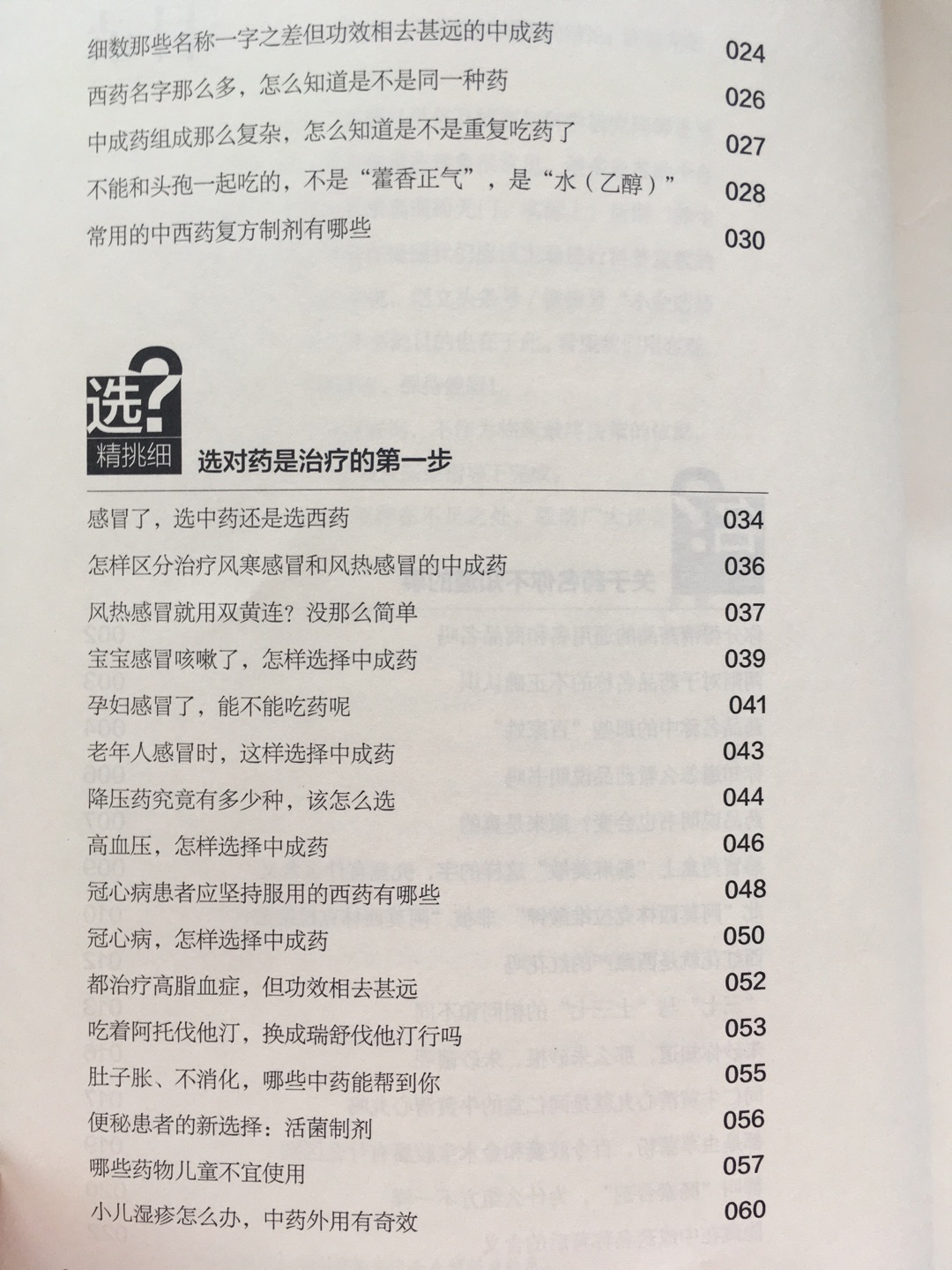 细数那些名称一字之差但功效相去甚远的中成药 024
西药名字那么多，怎么知道是不是同一种药 026
中成药组成那么复杂，怎么知道是不是重复吃药了 027
不能和头孢一起吃的，不是“藿香正气”，是“水（乙醇）” 028
常用的中西药复方制剂有哪些 030

选?
精挑细
选对药是治疗的第一步

感冒了，选中药还是选西药 034
怎样区分治疗风寒感冒和风热感冒的中成药 036
风热感冒就用双黄连？没那么简单 037
宝宝感冒咳嗽了，怎样选择中成药 039
孕妇感冒了，能不能吃药呢 041
老年人感冒时，这样选择中成药 043
降压药究竟有多少种，该怎么选 044
高血压，怎样选择中成药 046
冠心病患者应坚持服用的西药有哪些 048
冠心病，怎样选择中成药 050
都治疗高脂血症，但功效相去甚远 052
吃着阿托伐他汀，换成瑞舒伐他汀行吗 053
肚子胀、不消化，哪些中药能帮到你 055
便秘患者的新选择：活菌制剂 056
哪些药物儿童不宜使用 057
小儿湿疹怎么办，中药外用有奇效 060